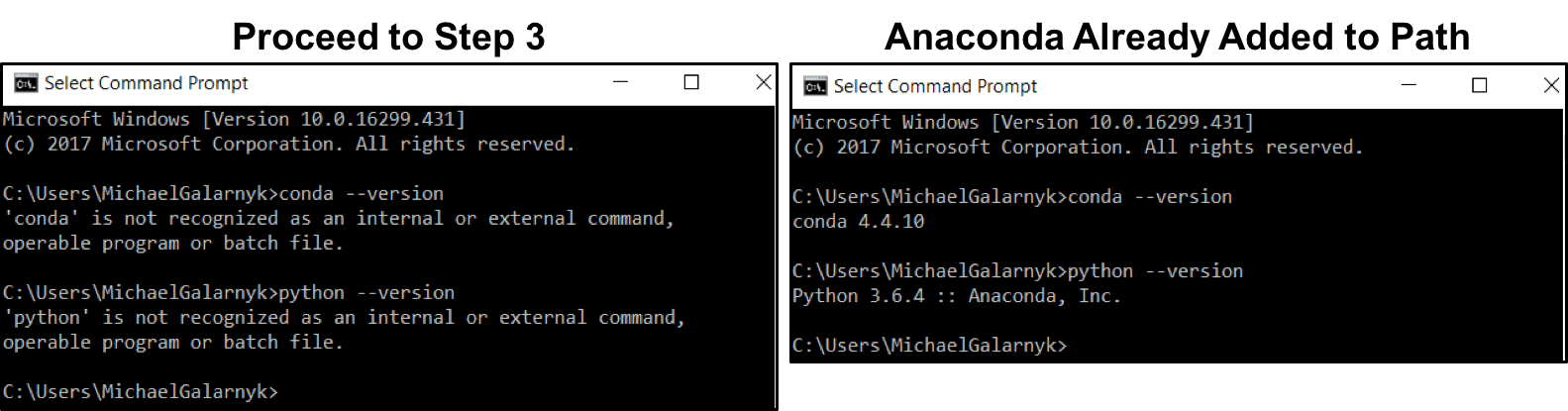 Proceed to Step 3

Select Command Prompt

Microsoft Windows [Version 10.0.16299.431]
(c) 2017 Microsoft Corporation. All rights reserved.

C:\Users\MichaelGalarnyk>conda --version
'conda' is not recognized as an internal or external command,
operable program or batch file.

C:\Users\MichaelGalarnyk>python --version
'python' is not recognized as an internal or external command,
operable program or batch file.

C:\Users\MichaelGalarnyk>

Anaconda Already Added to Path

Select Command Prompt

Microsoft Windows [Version 10.0.16299.431]
(c) 2017 Microsoft Corporation. All rights reserved.

C:\Users\MichaelGalarnyk>conda --version
conda 4.4.10

C:\Users\MichaelGalarnyk>python --version
Python 3.6.4 :: Anaconda, Inc.

C:\Users\MichaelGalarnyk>